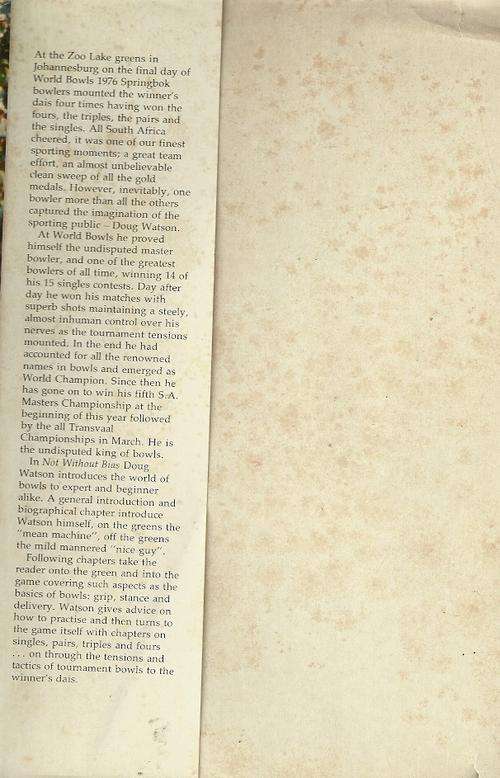 At the Zoo Lake greens in Johannesburg on the final day of World Bowls 1976 Springbok bowlers mounted the winner's dais four times having won the fours, the triples, the pairs and the singles. All South Africa cheered, it was one of our finest sporting moments; a great team effort, an almost unbelievable clean sweep of all the gold medals. However, inevitably, one bowler more than all the others captured the imagination of the sporting public – Doug Watson.

At World Bowls he proved himself the undisputed master bowler, and one of the greatest bowlers of all time, winning 14 of his 15 singles contests. Day after day he won his matches with superb shots maintaining a steely, almost inhuman control over his nerves as the tournament tensions mounted. In the end he had accounted for all the renowned names in bowls and emerged as World Champion. Since then he has gone on to win his fifth S.A. Masters Championship at the beginning of this year followed by the all Transvaal Championships in March. He is the undisputed king of bowls.

In Not Without Bias Doug Watson introduces the world of bowls to expert and beginner alike. A general introduction and biographical chapter introduce Watson himself, on the greens the "mean machine", off the greens the mild mannered "nice guy".

Following chapters take the reader onto the green and into the game covering such aspects as the basics of bowls: grip, stance and delivery. Watson gives advice on how to practise and then turns to the game itself with chapters on singles, pairs, triples and fours . . . on through the tensions and tactics of tournament bowls to the winner's dais.